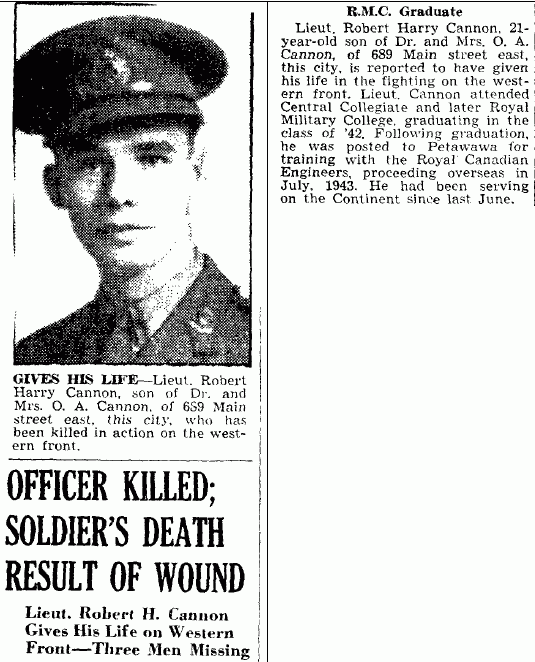 GIVES HIS LIFE—Lieut. Robert Harry Cannon, son of Dr. and Mrs. O. A. Cannon, of 689 Main street east, this city, who has been killed in action on the western front.

OFFICER KILLED; SOLDIER'S DEATH RESULT OF WOUND

Lieut. Robert H. Cannon Gives His Life on Western Front—Three Men Missing

R.M.C. Graduate

Lieut. Robert Harry Cannon, 21-year-old son of Dr. and Mrs. O. A. Cannon, of 689 Main street east, this city, is reported to have given his life in the fighting on the western front. Lieut. Cannon attended Central Collegiate and later Royal Military College, graduating in the class of '42. Following graduation, he was posted to Petawawa for training with the Royal Canadian Engineers, proceeding overseas in July, 1943. He had been serving on the Continent since last June.